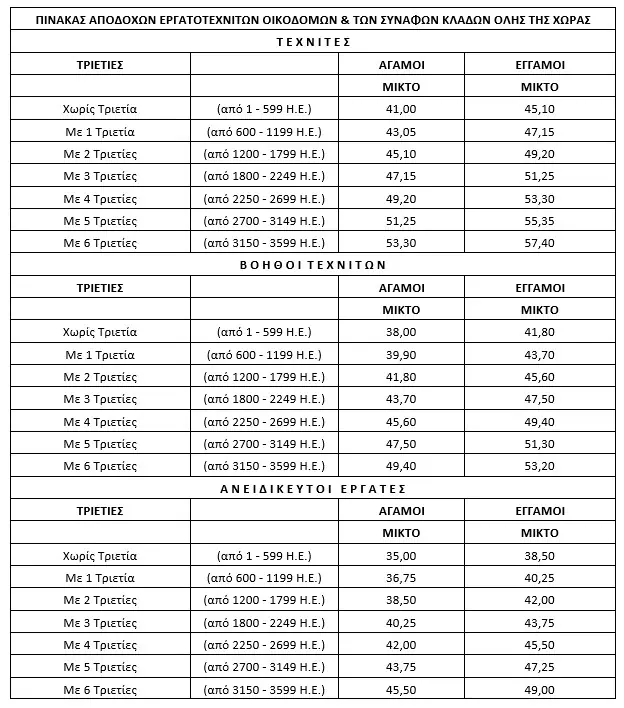 ΠΙΝΑΚΑΣ ΑΠΟΔΟΧΩΝ ΕΡΓΑΤΟΤΕΧΝΙΤΩΝ ΟΙΚΟΔΟΜΩΝ & ΤΩΝ ΣΥΝΑΦΩΝ ΚΛΑΔΩΝ ΟΛΗΣ ΤΗΣ ΧΩΡΑΣ

Τ Ε Χ Ν Ι Τ Ε Σ

| ΤΡΙΕΤΙΕΣ | | ΑΓΑΜΟΙ | ΕΓΓΑΜΟΙ |
|---|---|---|---|
| | | ΜΙΚΤΟ | ΜΙΚΤΟ |
| Χωρίς Τριετία | (από 1 - 599 Η.Ε.) | 41,00 | 45,10 |
| Με 1 Τριετία | (από 600 - 1199 Η.Ε.) | 43,05 | 47,15 |
| Με 2 Τριετίες | (από 1200 - 1799 Η.Ε.) | 45,10 | 49,20 |
| Με 3 Τριετίες | (από 1800 - 2249 Η.Ε.) | 47,15 | 51,25 |
| Με 4 Τριετίες | (από 2250 - 2699 Η.Ε.) | 49,20 | 53,30 |
| Με 5 Τριετίες | (από 2700 - 3149 Η.Ε.) | 51,25 | 55,35 |
| Με 6 Τριετίες | (από 3150 - 3599 Η.Ε.) | 53,30 | 57,40 |

Β Ο Η Θ Ο Ι Τ Ε Χ Ν Ι Τ Ω Ν

| ΤΡΙΕΤΙΕΣ | | ΑΓΑΜΟΙ | ΕΓΓΑΜΟΙ |
|---|---|---|---|
| | | ΜΙΚΤΟ | ΜΙΚΤΟ |
| Χωρίς Τριετία | (από 1 - 599 Η.Ε.) | 38,00 | 41,80 |
| Με 1 Τριετία | (από 600 - 1199 Η.Ε.) | 39,90 | 43,70 |
| Με 2 Τριετίες | (από 1200 - 1799 Η.Ε.) | 41,80 | 45,60 |
| Με 3 Τριετίες | (από 1800 - 2249 Η.Ε.) | 43,70 | 47,50 |
| Με 4 Τριετίες | (από 2250 - 2699 Η.Ε.) | 45,60 | 49,40 |
| Με 5 Τριετίες | (από 2700 - 3149 Η.Ε.) | 47,50 | 51,30 |
| Με 6 Τριετίες | (από 3150 - 3599 Η.Ε.) | 49,40 | 53,20 |

Α Ν Ε Ι Δ Ι Κ Ε Υ Τ Ο Ι Ε Ρ Γ Α Τ Ε Σ

| ΤΡΙΕΤΙΕΣ | | ΑΓΑΜΟΙ | ΕΓΓΑΜΟΙ |
|---|---|---|---|
| | | ΜΙΚΤΟ | ΜΙΚΤΟ |
| Χωρίς Τριετία | (από 1 - 599 Η.Ε.) | 35,00 | 38,50 |
| Με 1 Τριετία | (από 600 - 1199 Η.Ε.) | 36,75 | 40,25 |
| Με 2 Τριετίες | (από 1200 - 1799 Η.Ε.) | 38,50 | 42,00 |
| Με 3 Τριετίες | (από 1800 - 2249 Η.Ε.) | 40,25 | 43,75 |
| Με 4 Τριετίες | (από 2250 - 2699 Η.Ε.) | 42,00 | 45,50 |
| Με 5 Τριετίες | (από 2700 - 3149 Η.Ε.) | 43,75 | 47,25 |
| Με 6 Τριετίες | (από 3150 - 3599 Η.Ε.) | 45,50 | 49,00 |